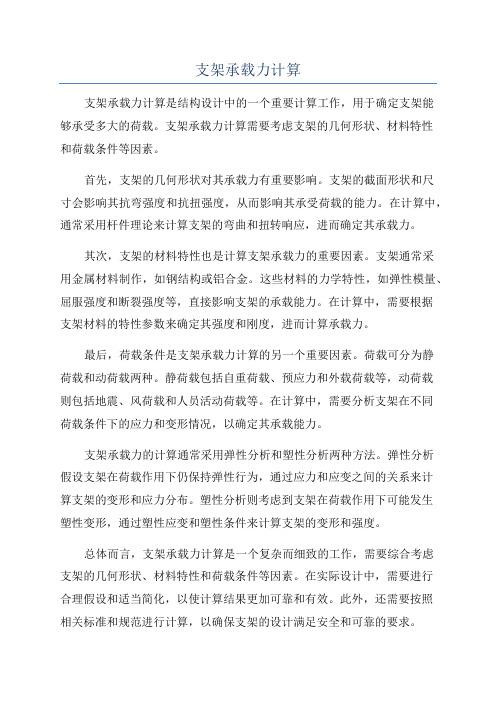 支架承载力计算

支架承载力计算是结构设计中的一个重要计算工作，用于确定支架能够承受多大的荷载。支架承载力计算需要考虑支架的几何形状、材料特性和荷载条件等因素。

首先，支架的几何形状对其承载力有重要影响。支架的截面形状和尺寸会影响其抗弯强度和抗扭强度，从而影响其承受荷载的能力。在计算中，通常采用杆件理论来计算支架的弯曲和扭转响应，进而确定其承载力。

其次，支架的材料特性也是计算支架承载力的重要因素。支架通常采用金属材料制作，如钢结构或铝合金。这些材料的力学特性，如弹性模量、屈服强度和断裂强度等，直接影响支架的承载能力。在计算中，需要根据支架材料的特性参数来确定其强度和刚度，进而计算承载力。

最后，荷载条件是支架承载力计算的另一个重要因素。荷载可分为静荷载和动荷载两种。静荷载包括自重荷载、预应力和外载荷载等，动荷载则包括地震、风荷载和人员活动荷载等。在计算中，需要分析支架在不同荷载条件下的应力和变形情况，以确定其承载能力。

支架承载力的计算通常采用弹性分析和塑性分析两种方法。弹性分析假设支架在荷载作用下仍保持弹性行为，通过应力和应变之间的关系来计算支架的变形和应力分布。塑性分析则考虑到支架在荷载作用下可能发生塑性变形，通过塑性应变和塑性条件来计算支架的变形和强度。

总体而言，支架承载力计算是一个复杂而细致的工作，需要综合考虑支架的几何形状、材料特性和荷载条件等因素。在实际设计中，需要进行合理假设和适当简化，以使计算结果更加可靠和有效。此外，还需要按照相关标准和规范进行计算，以确保支架的设计满足安全和可靠的要求。